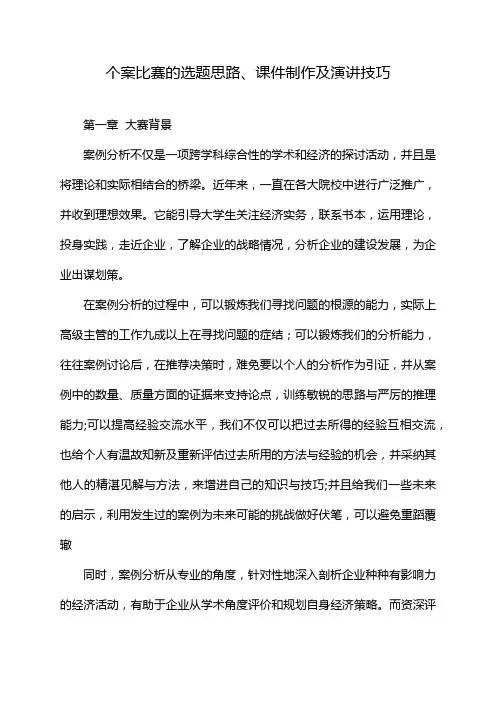 个案比赛的选题思路、课件制作及演讲技巧

第一章 大赛背景

案例分析不仅是一项跨学科综合性的学术和经济的探讨活动，并且是将理论和实际相结合的桥梁。近年来，一直在各大院校中进行广泛推广，并收到理想效果。它能引导大学生关注经济实务，联系书本，运用理论，投身实践，走近企业，了解企业的战略情况，分析企业的建设发展，为企业出谋划策。

在案例分析的过程中，可以锻炼我们寻找问题的根源的能力，实际上高级主管的工作九成以上在寻找问题的症结；可以锻炼我们的分析能力，往往案例讨论后，在推荐决策时，难免要以个人的分析作为引证，并从案例中的数量、质量方面的证据来支持论点，训练敏锐的思路与严厉的推理能力;可以提高经验交流水平，我们不仅可以把过去所得的经验互相交流，也给个人有温故知新及重新评估过去所用的方法与经验的机会，并采纳其他人的精湛见解与方法，来增进自己的知识与技巧;并且给我们一些未来的启示，利用发生过的案例为未来可能的挑战做好伏笔，可以避免重蹈覆辙

同时，案例分析从专业的角度，针对性地深入剖析企业种种有影响力的经济活动，有助于企业从学术角度评价和规划自身经济策略。而资深评